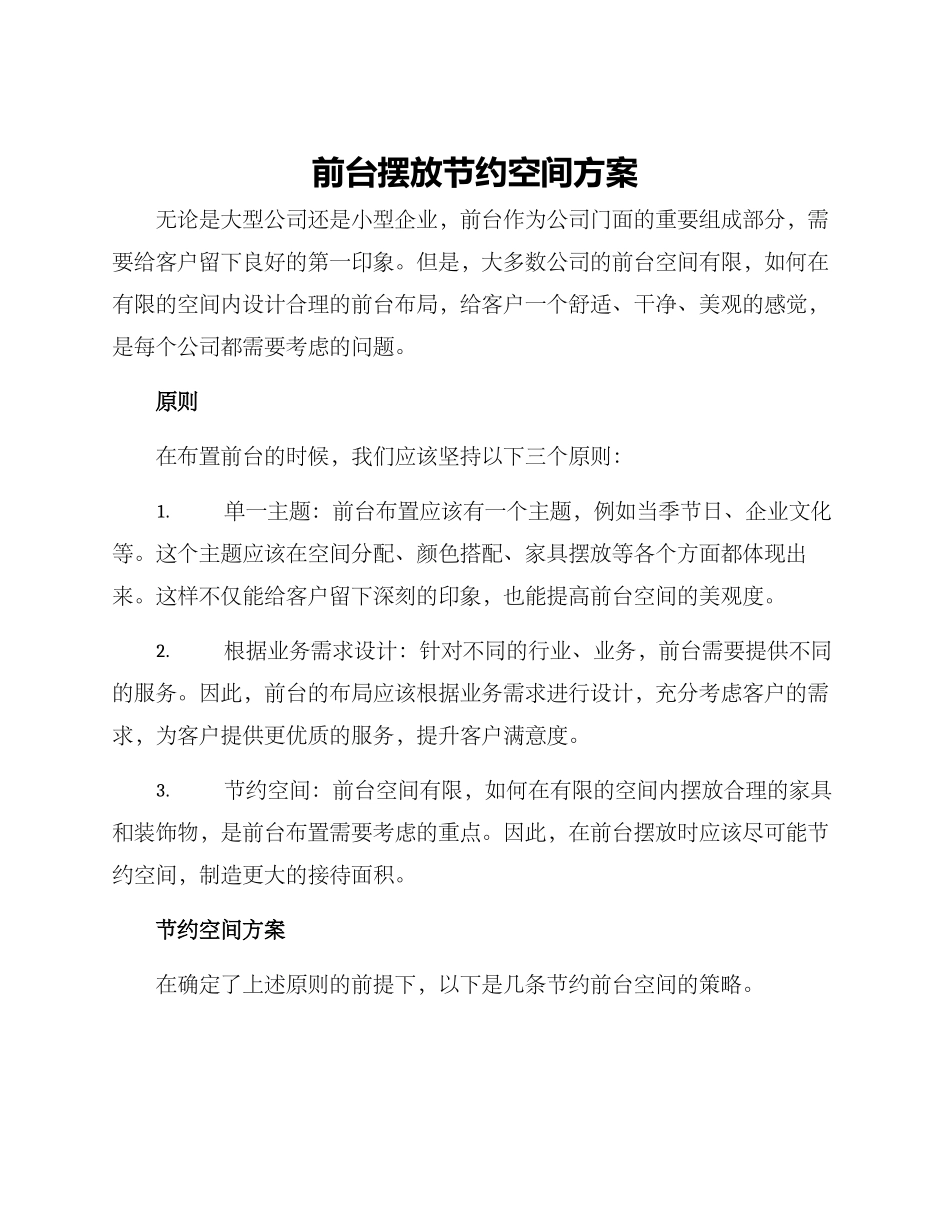 前台摆放节约空间方案

无论是大型公司还是小型企业，前台作为公司门面的重要组成部分，需要给客户留下良好的第一印象。但是，大多数公司的前台空间有限，如何在有限的空间内设计合理的前台布局，给客户一个舒适、干净、美观的感觉，是每个公司都需要考虑的问题。

原则

在布置前台的时候，我们应该坚持以下三个原则：

1. 单一主题：前台布置应该有一个主题，例如当季节日、企业文化等。这个主题应该在空间分配、颜色搭配、家具摆放等各个方面都体现出来。这样不仅能给客户留下深刻的印象，也能提高前台空间的美观度。

2. 根据业务需求设计：针对不同的行业、业务，前台需要提供不同的服务。因此，前台的布局应该根据业务需求进行设计，充分考虑客户的需求，为客户提供更优质的服务，提升客户满意度。

3. 节约空间：前台空间有限，如何在有限的空间内摆放合理的家具和装饰物，是前台布置需要考虑的重点。因此，在前台摆放时应该尽可能节约空间，制造更大的接待面积。

节约空间方案

在确定了上述原则的前提下，以下是几条节约前台空间的策略。